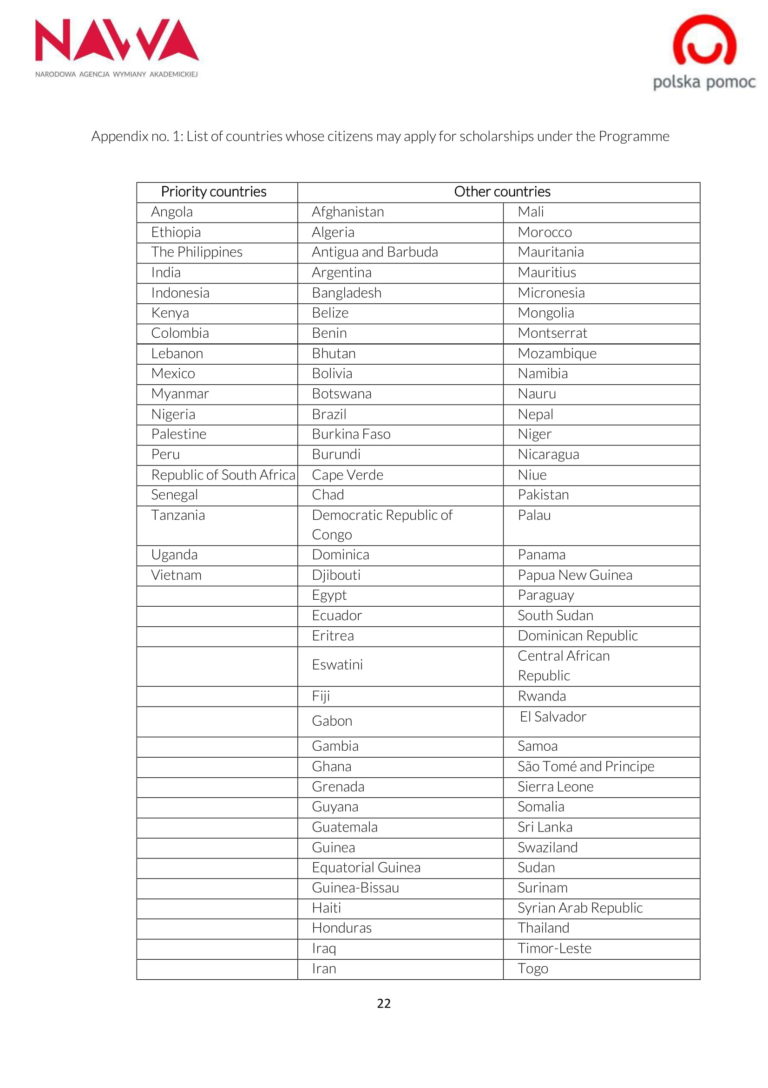 NAWA
NARODOWA AGENCJA WYMIANY AKADEMICKIEJ

polska pomoc

Appendix no. 1: List of countries whose citizens may apply for scholarships under the Programme

| Priority countries | Other countries | |
|---|---|---|
| Angola | Afghanistan | Mali |
| Ethiopia | Algeria | Morocco |
| The Philippines | Antigua and Barbuda | Mauritania |
| India | Argentina | Mauritius |
| Indonesia | Bangladesh | Micronesia |
| Kenya | Belize | Mongolia |
| Colombia | Benin | Montserrat |
| Lebanon | Bhutan | Mozambique |
| Mexico | Bolivia | Namibia |
| Myanmar | Botswana | Nauru |
| Nigeria | Brazil | Nepal |
| Palestine | Burkina Faso | Niger |
| Peru | Burundi | Nicaragua |
| Republic of South Africa | Cape Verde | Niue |
| Senegal | Chad | Pakistan |
| Tanzania | Democratic Republic of Congo | Palau |
| Uganda | Dominica | Panama |
| Vietnam | Djibouti | Papua New Guinea |
| | Egypt | Paraguay |
| | Ecuador | South Sudan |
| | Eritrea | Dominican Republic |
| | Eswatini | Central African Republic |
| | Fiji | Rwanda |
| | Gabon | El Salvador |
| | Gambia | Samoa |
| | Ghana | São Tomé and Principe |
| | Grenada | Sierra Leone |
| | Guyana | Somalia |
| | Guatemala | Sri Lanka |
| | Guinea | Swaziland |
| | Equatorial Guinea | Sudan |
| | Guinea-Bissau | Surinam |
| | Haiti | Syrian Arab Republic |
| | Honduras | Thailand |
| | Iraq | Timor-Leste |
| | Iran | Togo |

22